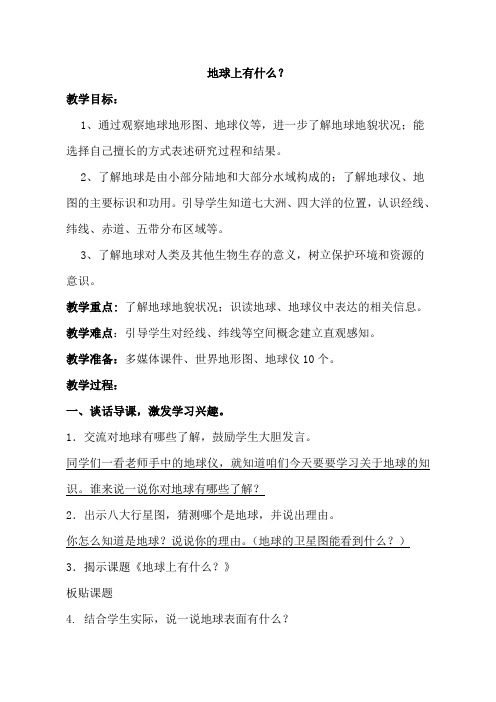 地球上有什么？

教学目标：

1、通过观察地球地形图、地球仪等，进一步了解地球地貌状况；能选择自己擅长的方式表述研究过程和结果。

2、了解地球是由小部分陆地和大部分水域构成的；了解地球仪、地图的主要标识和功用。引导学生知道七大洲、四大洋的位置，认识经线、纬线、赤道、五带分布区域等。

3、了解地球对人类及其他生物生存的意义，树立保护环境和资源的意识。

教学重点：了解地球地貌状况；识读地球、地球仪中表达的相关信息。

教学难点：引导学生对经线、纬线等空间概念建立直观感知。

教学准备：多媒体课件、世界地形图、地球仪 10 个。

教学过程：

一、谈话导课，激发学习兴趣。

1．交流对地球有哪些了解，鼓励学生大胆发言。

同学们一看老师手中的地球仪，就知道咱们今天要要学习关于地球的知识。谁来说一说你对地球有哪些了解？

2．出示八大行星图，猜测哪个是地球，并说出理由。

你怎么知道是地球？说说你的理由。（地球的卫星图能看到什么？）

3．揭示课题《地球上有什么？》

板贴课题

4. 结合学生实际，说一说地球表面有什么？